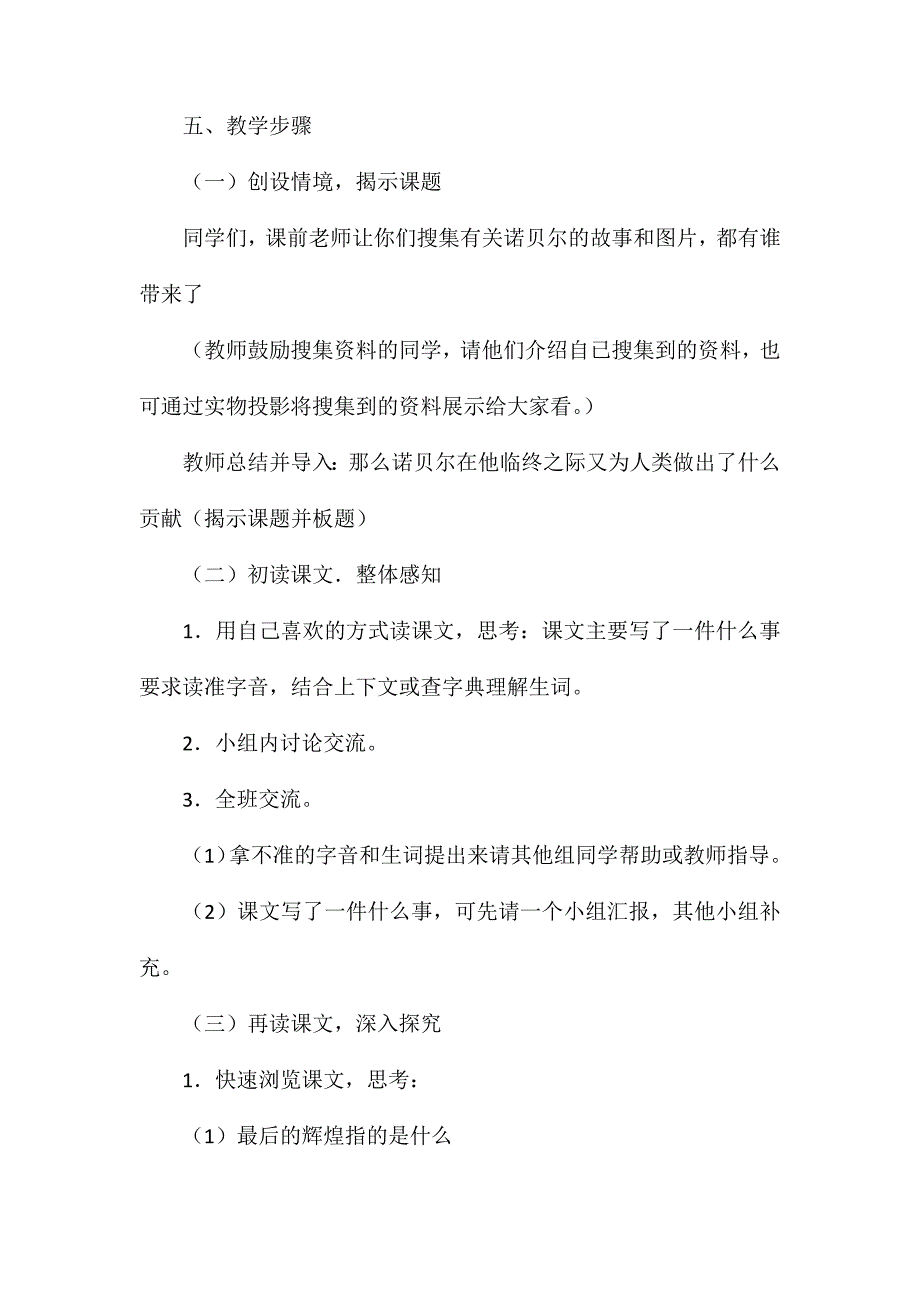 五、教学步骤

（一）创设情境，揭示课题

同学们，课前老师让你们搜集有关诺贝尔的故事和图片，都有谁带来了

（教师鼓励搜集资料的同学，请他们介绍自己搜集到的资料，也可通过实物投影将搜集到的资料展示给大家看。）

教师总结并导入：那么诺贝尔在他临终之际又为人类做出了什么贡献（揭示课题并板题）

（二）初读课文．整体感知

1．用自己喜欢的方式读课文，思考：课文主要写了一件什么事要求读准字音，结合上下文或查字典理解生词。

2．小组内讨论交流。

3．全班交流。

（1）拿不准的字音和生词提出来请其他组同学帮助或教师指导。

（2）课文写了一件什么事，可先请一个小组汇报，其他小组补充。

（三）再读课文，深入探究

1．快速浏览课文，思考：

（1）最后的辉煌指的是什么